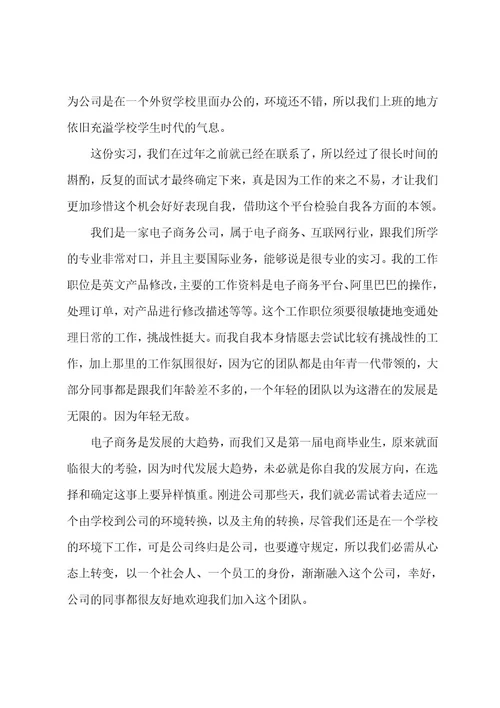 为公司是在一个外贸学校里面办公的，环境还不错，所以我们上班的地方依旧充溢学校学生时代的气息。

这份实习，我们在过年之前就已经在联系了，所以经过了很长时间的斟酌，反复的面试才最终确定下来，真是因为工作的来之不易，才让我们更加珍惜这个机会好好表现自我，借助这个平台检验自我各方面的本领。

我们是一家电子商务公司，属于电子商务、互联网行业，跟我们所学的专业非常对口，并且主要国际业务，能够说是很专业的实习。我的工作职位是英文产品修改，主要的工作资料是电子商务平台、阿里巴巴的操作，处理订单，对产品进行修改描述等等。这个工作职位须要很敏捷地变通处理日常的工作，挑战性挺大。而我自我本身情愿去尝试比较有挑战性的工作，加上那里的工作氛围很好，因为它的团队都是由年青一代带领的，大部分同事都是跟我们年龄差不多的，一个年轻的团队以为这潜在的发展是无限的。因为年轻无敌。

电子商务是发展的大趋势，而我们又是第一届电商毕业生，原来就面临很大的考验，因为时代发展大趋势，未必就是你自我的发展方向，在选择和确定这事上要异样慎重。刚进公司那些天，我们就必需试着去适应一个由学校到公司的环境转换，以及主角的转换，尽管我们还是在一个学校的环境下工作，可是公司终归是公司，也要遵守规定，所以我们必需从心态上转变，以一个社会人、一个员工的身份，渐渐融入这个公司，幸好，公司的同事都很友好地欢迎我们加入这个团队。